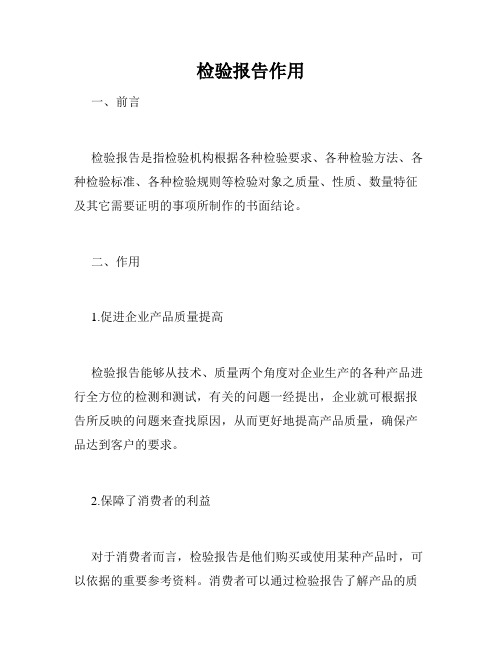 检验报告作用

一、前言

检验报告是指检验机构根据各种检验要求、各种检验方法、各种检验标准、各种检验规则等检验对象之质量、性质、数量特征及其它需要证明的事项所制作的书面结论。

二、作用

1.促进企业产品质量提高

检验报告能够从技术、质量两个角度对企业生产的各种产品进行全方位的检测和测试，有关的问题一经提出，企业就可根据报告所反映的问题来查找原因，从而更好地提高产品质量，确保产品达到客户的要求。

2.保障了消费者的利益

对于消费者而言，检验报告是他们购买或使用某种产品时，可以依据的重要参考资料。消费者可以通过检验报告了解产品的质